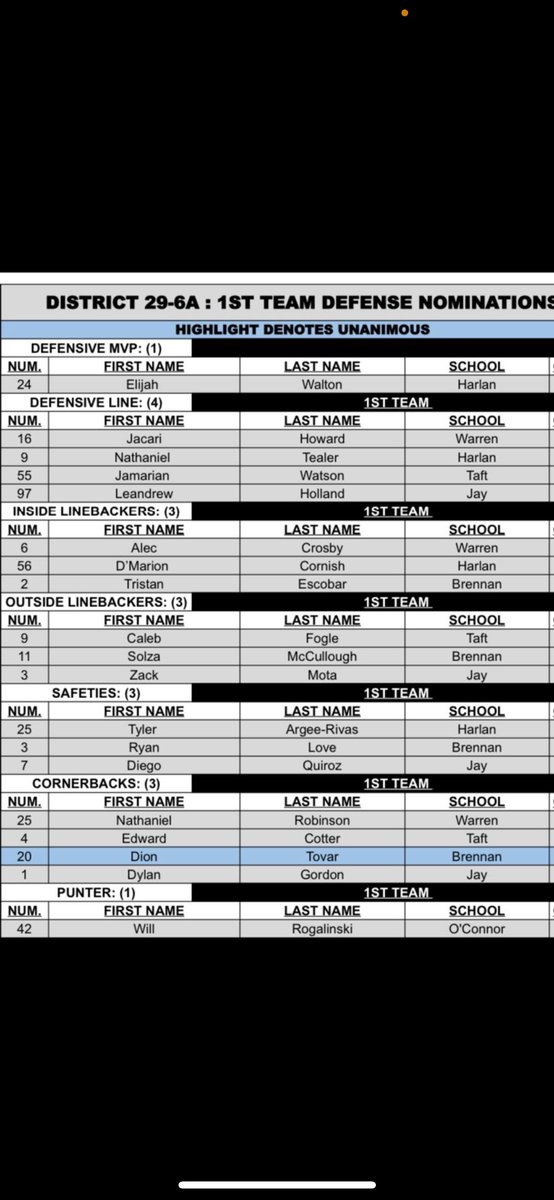 DISTRICT 29-6A : 1ST TEAM DEFENSE NOMINATIONS

HIGHLIGHT DENOTES UNANIMOUS

DEFENSIVE MVP: (1)

| NUM. | FIRST NAME | LAST NAME | SCHOOL |
|---|---|---|---|
| 24 | Elijah | Walton | Harlan |

DEFENSIVE LINE: (4) 1ST TEAM

| NUM. | FIRST NAME | LAST NAME | SCHOOL |
|---|---|---|---|
| 16 | Jacari | Howard | Warren |
| 9 | Nathaniel | Tealer | Harlan |
| 55 | Jamarian | Watson | Taft |
| 97 | Leandrew | Holland | Jay |

INSIDE LINEBACKERS: (3) 1ST TEAM

| NUM. | FIRST NAME | LAST NAME | SCHOOL |
|---|---|---|---|
| 6 | Alec | Crosby | Warren |
| 56 | D'Marion | Cornish | Harlan |
| 2 | Tristan | Escobar | Brennan |

OUTSIDE LINEBACKERS: (3) 1ST TEAM

| NUM. | FIRST NAME | LAST NAME | SCHOOL |
|---|---|---|---|
| 9 | Caleb | Fogle | Taft |
| 11 | Solza | McCullough | Brennan |
| 3 | Zack | Mota | Jay |

SAFETIES: (3) 1ST TEAM

| NUM. | FIRST NAME | LAST NAME | SCHOOL |
|---|---|---|---|
| 25 | Tyler | Argee-Rivas | Harlan |
| 3 | Ryan | Love | Brennan |
| 7 | Diego | Quiroz | Jay |

CORNERBACKS: (3) 1ST TEAM

| NUM. | FIRST NAME | LAST NAME | SCHOOL |
|---|---|---|---|
| 25 | Nathaniel | Robinson | Warren |
| 4 | Edward | Cotter | Taft |
| 20 | Dion | Tovar | Brennan |
| 1 | Dylan | Gordon | Jay |

PUNTER: (1) 1ST TEAM

| NUM. | FIRST NAME | LAST NAME | SCHOOL |
|---|---|---|---|
| 42 | Will | Rogalinski | O'Connor |